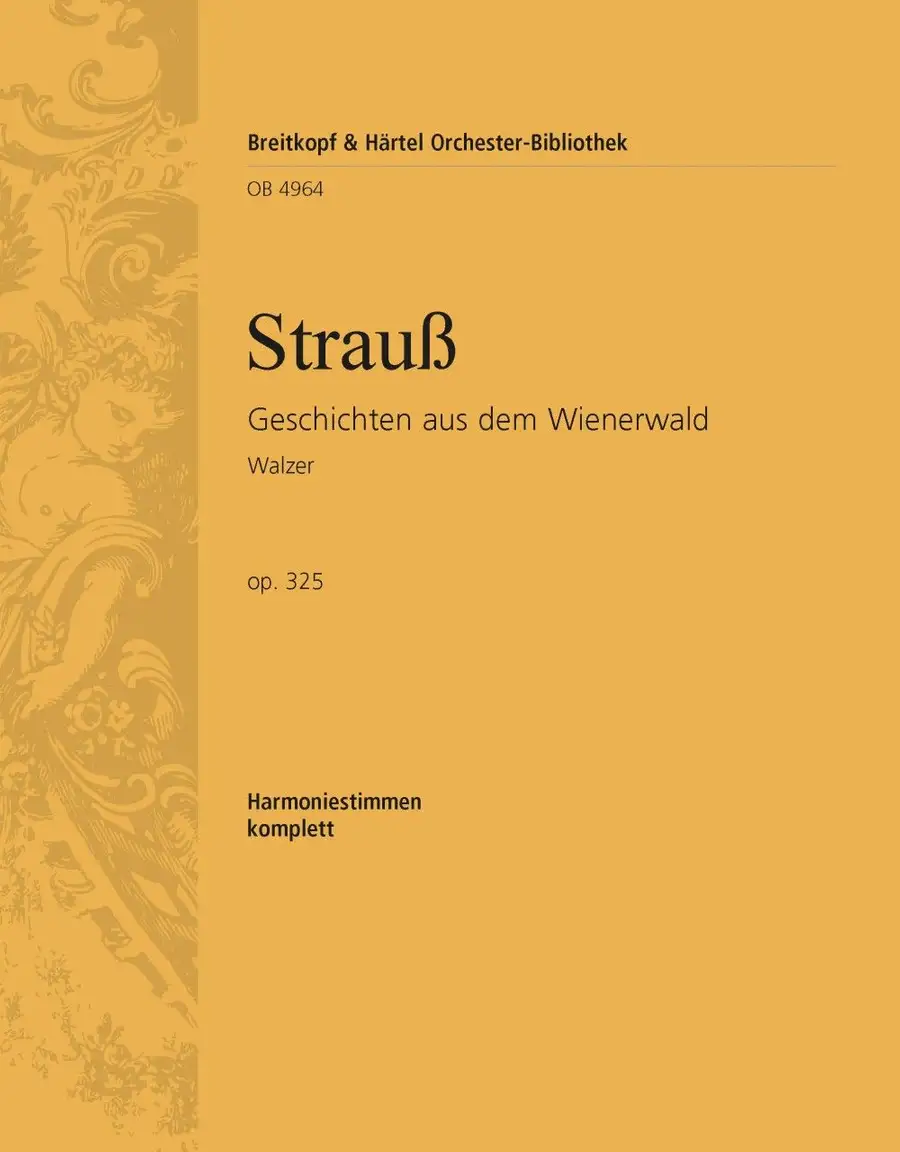 Breitkopf & Härtel Orchester-Bibliothek

OB 4964

Strauß

Geschichten aus dem Wienerwald

Walzer

op. 325

Harmoniestimmen
komplett